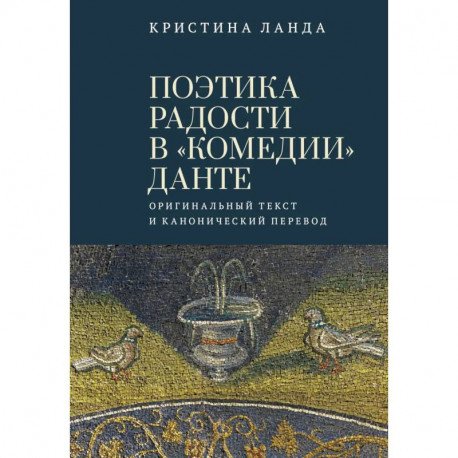 КРИСТИНА ЛАНДА

ПОЭТИКА РАДОСТИ В «КОМЕДИИ» ДАНТЕ

ОРИГИНАЛЬНЫЙ ТЕКСТ И КАНОНИЧЕСКИЙ ПЕРЕВОД